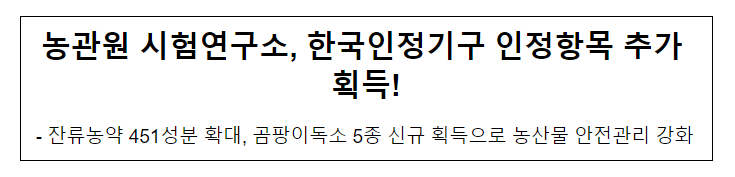 농관원 시험연구소, 한국인정기구 인정항목 추가 획득!

- 잔류농약 451성분 확대, 곰팡이독소 5종 신규 획득으로 농산물 안전관리 강화